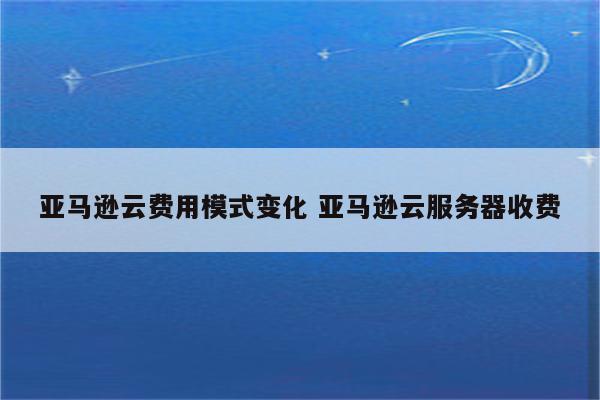 亚马逊云费用模式变化 亚马逊云服务器收费